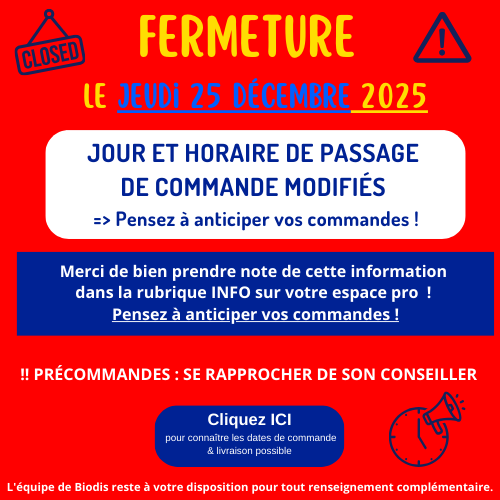 CLOSED

FERMETURE

LE JEUDI 25 DÉCEMBRE 2025

JOUR ET HORAIRE DE PASSAGE
DE COMMANDE MODIFIÉS

=> Pensez à anticiper vos commandes !

Merci de bien prendre note de cette information dans la rubrique INFO sur votre espace pro !
Pensez à anticiper vos commandes !

!! PRÉCOMMANDES : SE RAPPROCHER DE SON CONSEILLER

Cliquez ICI
pour connaître les dates de commande & livraison possible

L'équipe de Biodis reste à votre disposition pour tout renseignement complémentaire.